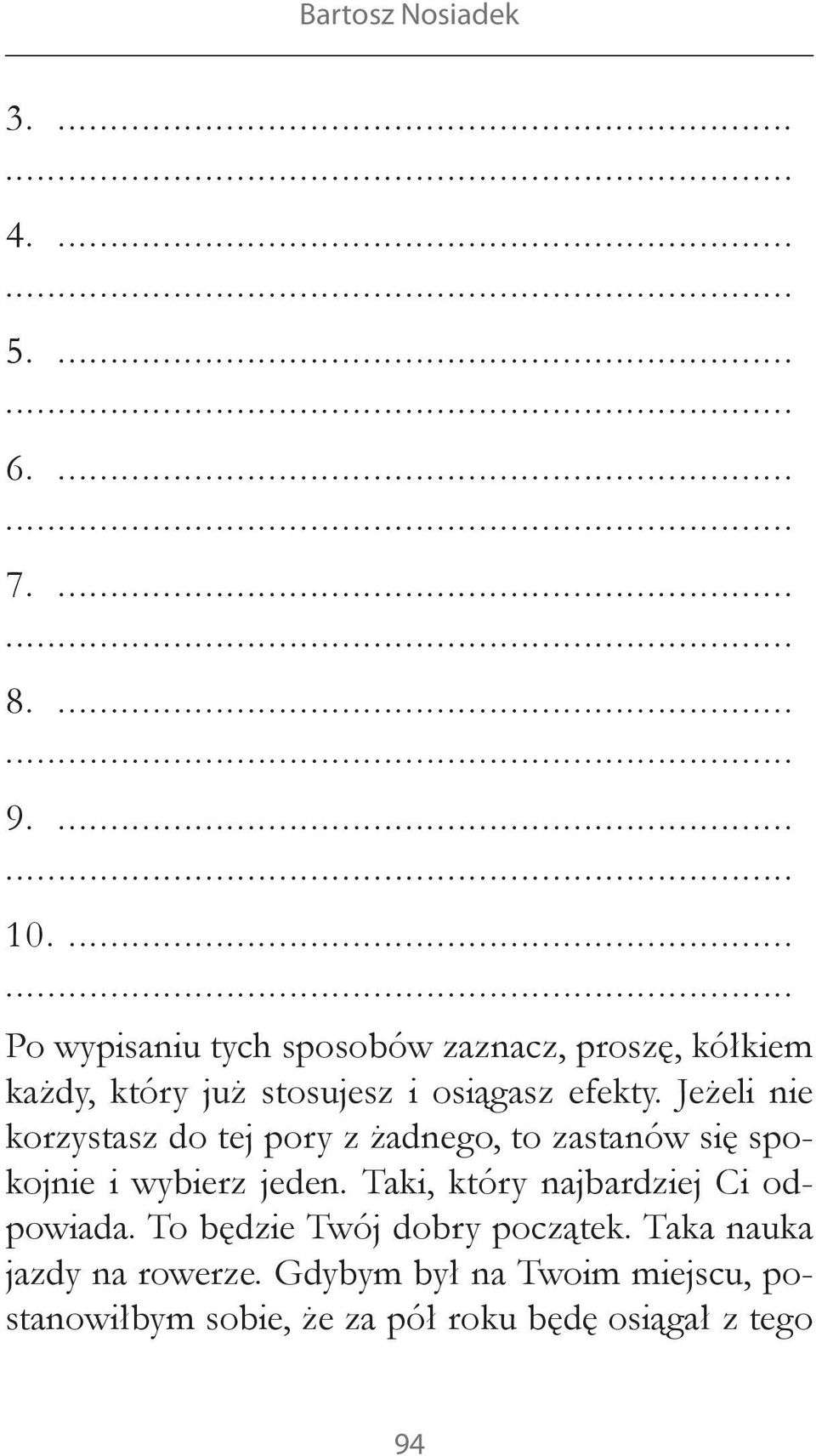 Bartosz Nosiadek

3. ..............................................................
..............................................................

4. ..............................................................
..............................................................

5. ..............................................................
..............................................................

6. ..............................................................
..............................................................

7. ..............................................................
..............................................................

8. ..............................................................
..............................................................

9. ..............................................................
..............................................................

10. ..............................................................
..............................................................

Po wypisaniu tych sposobów zaznacz, proszę, kółkiem każdy, który już stosujesz i osiągasz efekty. Jeżeli nie korzystasz do tej pory z żadnego, to zastanów się spokojnie i wybierz jeden. Taki, który najbardziej Ci odpowiada. To będzie Twój dobry początek. Taka nauka jazdy na rowerze. Gdybym był na Twoim miejscu, postanowiłbym sobie, że za pół roku będę osiągał z tego

94